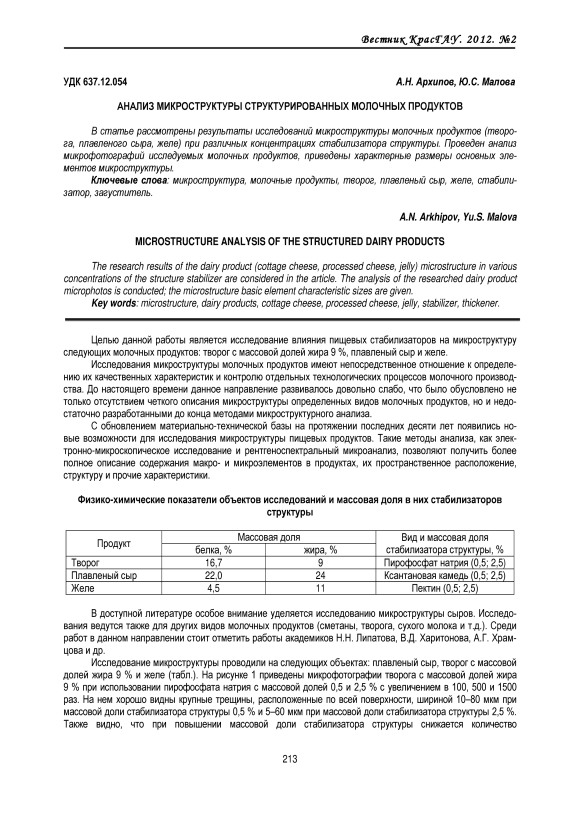 Вестник КрасГАУ. 2012. №2

УДК 637.12.054

А.Н. Архипов, Ю.С. Малова

АНАЛИЗ МИКРОСТРУКТУРЫ СТРУКТУРИРОВАННЫХ МОЛОЧНЫХ ПРОДУКТОВ

В статье рассмотрены результаты исследований микроструктуры молочных продуктов (творога, плавленого сыра, желе) при различных концентрациях стабилизатора структуры. Проведен анализ микрофотографий исследуемых молочных продуктов, приведены характерные размеры основных элементов микроструктуры.

Ключевые слова: микроструктура, молочные продукты, творог, плавленый сыр, желе, стабилизатор, загуститель.

A.N. Arkhipov, Yu.S. Malova

MICROSTRUCTURE ANALYSIS OF THE STRUCTURED DAIRY PRODUCTS

The research results of the dairy product (cottage cheese, processed cheese, jelly) microstructure in various concentrations of the structure stabilizer are considered in the article. The analysis of the researched dairy product microphotos is conducted; the microstructure basic element characteristic sizes are given.

Key words: microstructure, dairy products, cottage cheese, processed cheese, jelly, stabilizer, thickener.

Целью данной работы является исследование влияния пищевых стабилизаторов на микроструктуру следующих молочных продуктов: творог с массовой долей жира 9 %, плавленый сыр и желе.

Исследования микроструктуры молочных продуктов имеют непосредственное отношение к определению их качественных характеристик и контролю отдельных технологических процессов молочного производства. До настоящего времени данное направление развивалось довольно слабо, что было обусловлено не только отсутствием четкого описания микроструктуры определенных видов молочных продуктов, но и недостаточно разработанными до конца методами микроструктурного анализа.

С обновлением материально-технической базы на протяжении последних десяти лет появились новые возможности для исследования микроструктуры пищевых продуктов. Такие методы анализа, как электронно-микроскопическое исследование и рентгеноспектральный микроанализ, позволяют получить более полное описание содержания макро- и микроэлементов в продуктах, их пространственное расположение, структуру и прочие характеристики.

Физико-химические показатели объектов исследований и массовая доля в них стабилизаторов структуры

| Продукт | Массовая доля белка, % | Массовая доля жира, % | Вид и массовая доля стабилизатора структуры, % |
|---|---|---|---|
| Творог | 16,7 | 9 | Пирофосфат натрия (0,5; 2,5) |
| Плавленый сыр | 22,0 | 24 | Ксантановая камедь (0,5; 2,5) |
| Желе | 4,5 | 11 | Пектин (0,5; 2,5) |

В доступной литературе особое внимание уделяется исследованию микроструктуры сыров. Исследования ведутся также для других видов молочных продуктов (сметаны, творога, сухого молока и т.д.). Среди работ в данном направлении стоит отметить работы академиков Н.Н. Липатова, В.Д. Харитонова, А.Г. Храмцова и др.

Исследование микроструктуры проводили на следующих объектах: плавленый сыр, творог с массовой долей жира 9 % и желе (табл.). На рисунке 1 приведены микрофотографии творога с массовой долей жира 9 % при использовании пирофосфата натрия с массовой долей 0,5 и 2,5 % с увеличением в 100, 500 и 1500 раз. На нем хорошо видны крупные трещины, расположенные по всей поверхности, шириной 10–80 мкм при массовой доли стабилизатора структуры 0,5 % и 5–60 мкм при массовой доли стабилизатора структуры 2,5 %. Также видно, что при повышении массовой доли стабилизатора структуры снижается количество

213